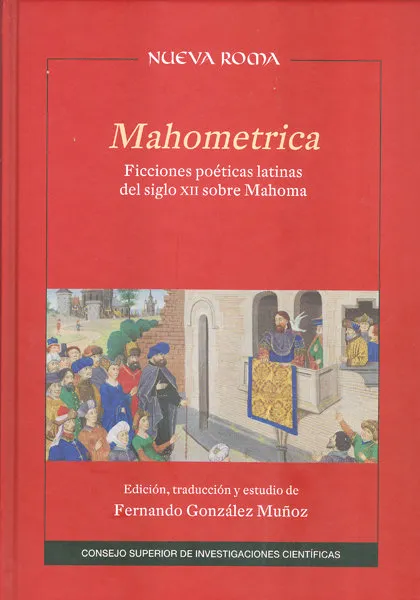 NUEVA ROMA

Mahometrica

Ficciones poéticas latinas
del siglo XII sobre Mahoma

Edición, traducción y estudio de
Fernando González Muñoz

CONSEJO SUPERIOR DE INVESTIGACIONES CIENTÍFICAS